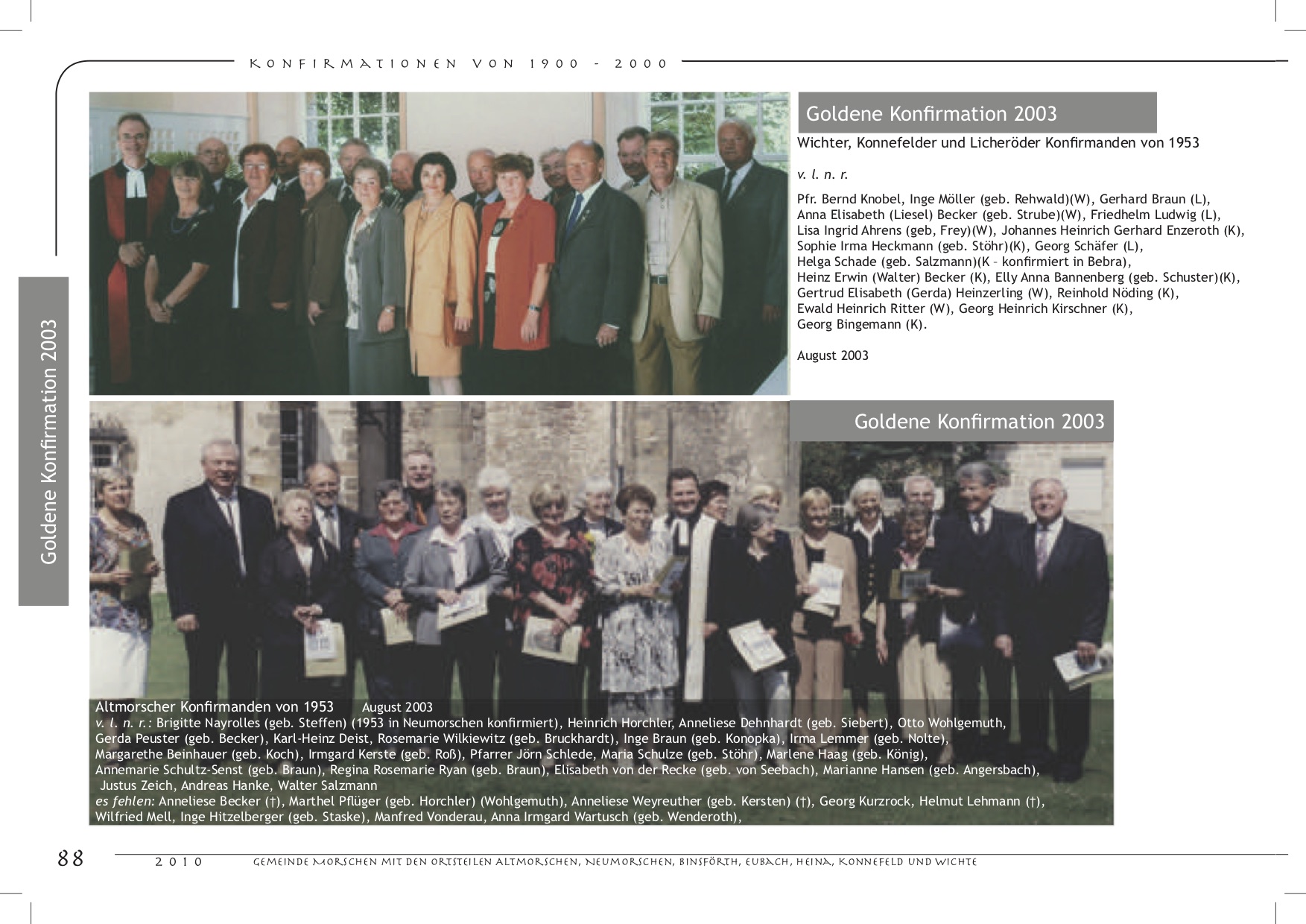 Konfirmationen von 1900 - 2000

Goldene Konfirmation 2003

Goldene Konfirmation 2003

Wichter, Konnefelder und Licheröder Konfirmanden von 1953

v. l. n. r.

Pfr. Bernd Knobel, Inge Möller (geb. Rehwald)(W), Gerhard Braun (L), Anna Elisabeth (Liesel) Becker (geb. Strube)(W), Friedhelm Ludwig (L), Lisa Ingrid Ahrens (geb, Frey)(W), Johannes Heinrich Gerhard Enzeroth (K), Sophie Irma Heckmann (geb. Stöhr)(K), Georg Schäfer (L), Helga Schade (geb. Salzmann)(K – konfirmiert in Bebra), Heinz Erwin (Walter) Becker (K), Elly Anna Bannenberg (geb. Schuster)(K), Gertrud Elisabeth (Gerda) Heinzerling (W), Reinhold Nöding (K), Ewald Heinrich Ritter (W), Georg Heinrich Kirschner (K), Georg Bingemann (K).

August 2003

Goldene Konfirmation 2003

Altmorscher Konfirmanden von 1953 August 2003
v. l. n. r.: Brigitte Nayrolles (geb. Steffen) (1953 in Neumorschen konfirmiert), Heinrich Horchler, Anneliese Dehnhardt (geb. Siebert), Otto Wohlgemuth, Gerda Peuster (geb. Becker), Karl-Heinz Deist, Rosemarie Wilkiewitz (geb. Bruckhardt), Inge Braun (geb. Konopka), Irma Lemmer (geb. Nolte), Margarethe Beinhauer (geb. Koch), Irmgard Kerste (geb. Roß), Pfarrer Jörn Schlede, Maria Schulze (geb. Stöhr), Marlene Haag (geb. König), Annemarie Schultz-Senst (geb. Braun), Regina Rosemarie Ryan (geb. Braun), Elisabeth von der Recke (geb. von Seebach), Marianne Hansen (geb. Angersbach), Justus Zeich, Andreas Hanke, Walter Salzmann
es fehlen: Anneliese Becker (†), Marthel Pflüger (geb. Horchler) (Wohlgemuth), Anneliese Weyreuther (geb. Kersten) (†), Georg Kurzrock, Helmut Lehmann (†), Wilfried Mell, Inge Hitzelberger (geb. Staske), Manfred Vonderau, Anna Irmgard Wartusch (geb. Wenderoth),

88 2010 Gemeinde Morschen mit den Ortsteilen Altmorschen, Neumorschen, Binsförth, Eubach, Heina, Konnefeld und Wichte